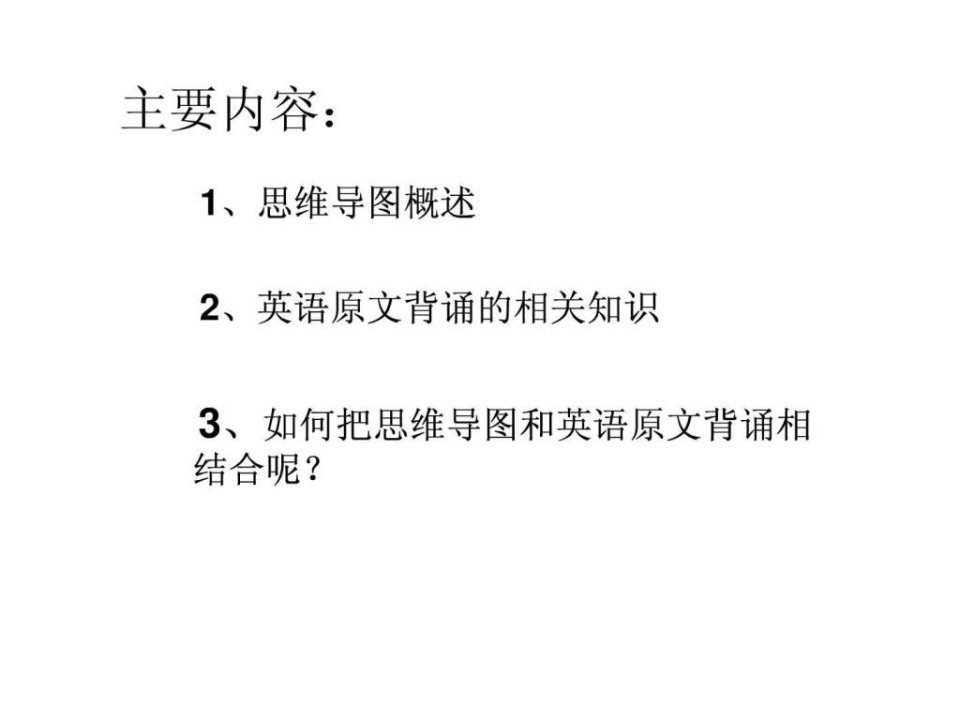 主要内容：

1、思维导图概述

2、英语原文背诵的相关知识

3、如何把思维导图和英语原文背诵相结合呢？